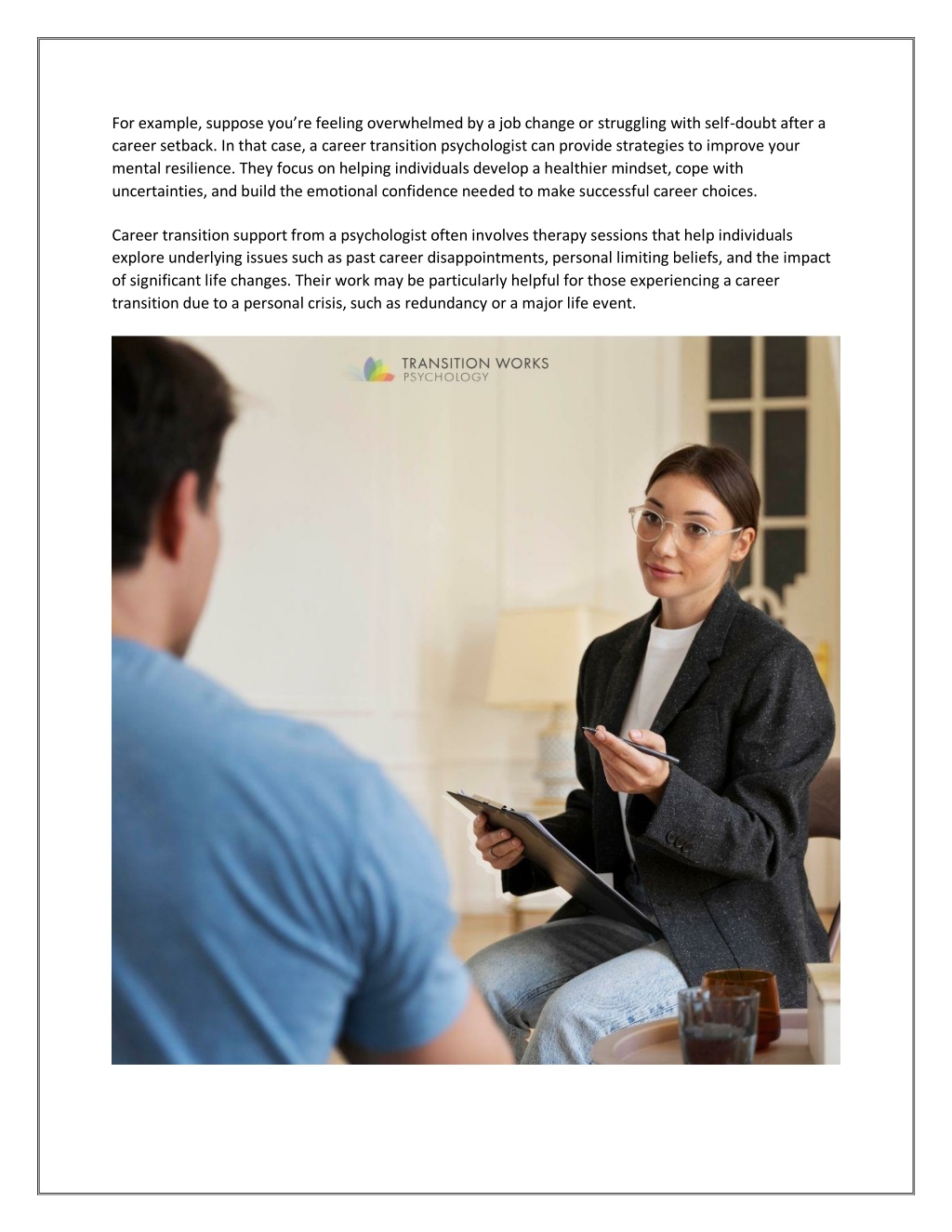 For example, suppose you're feeling overwhelmed by a job change or struggling with self-doubt after a career setback. In that case, a career transition psychologist can provide strategies to improve your mental resilience. They focus on helping individuals develop a healthier mindset, cope with uncertainties, and build the emotional confidence needed to make successful career choices.

Career transition support from a psychologist often involves therapy sessions that help individuals explore underlying issues such as past career disappointments, personal limiting beliefs, and the impact of significant life changes. Their work may be particularly helpful for those experiencing a career transition due to a personal crisis, such as redundancy or a major life event.

TRANSITION WORKS
PSYCHOLOGY